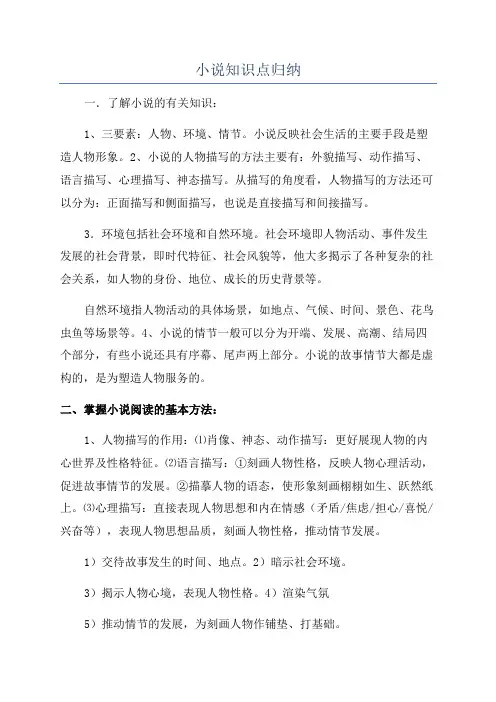 小说知识点归纳

一．了解小说的有关知识：

1、三要素：人物、环境、情节。小说反映社会生活的主要手段是塑造人物形象。2、小说的人物描写的方法主要有：外貌描写、动作描写、语言描写、心理描写、神态描写。从描写的角度看，人物描写的方法还可以分为：正面描写和侧面描写，也说是直接描写和间接描写。

3．环境包括社会环境和自然环境。社会环境即人物活动、事件发生发展的社会背景，即时代特征、社会风貌等，他大多揭示了各种复杂的社会关系，如人物的身份、地位、成长的历史背景等。

自然环境指人物活动的具体场景，如地点、气候、时间、景色、花鸟虫鱼等场景等。4、小说的情节一般可以分为开端、发展、高潮、结局四个部分，有些小说还具有序幕、尾声两上部分。小说的故事情节大都是虚构的，是为塑造人物服务的。

二、掌握小说阅读的基本方法：

1、人物描写的作用：⑴肖像、神态、动作描写：更好展现人物的内心世界及性格特征。⑵语言描写：①刻画人物性格，反映人物心理活动，促进故事情节的发展。②描摹人物的语态，使形象刻画栩栩如生、跃然纸上。⑶心理描写：直接表现人物思想和内在情感（矛盾/焦虑/担心/喜悦/兴奋等），表现人物思想品质，刻画人物性格，推动情节发展。

1）交待故事发生的时间、地点。2）暗示社会环境。

3）揭示人物心境，表现人物性格。4）渲染气氛

5）推动情节的发展，为刻画人物作铺垫、打基础。